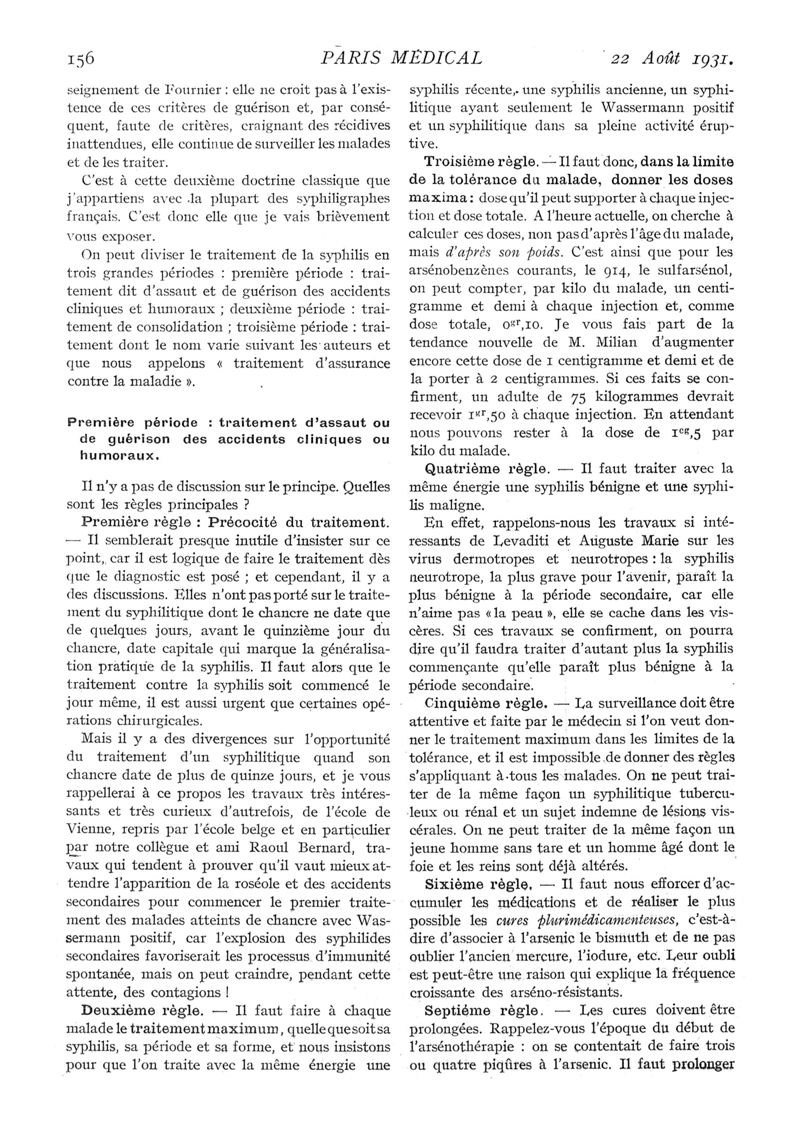 156 PARIS MÉDICAL 22 Août 1931.

seignement de Fournier : elle ne croit pas à l'existence de ces critères de guérison et, par conséquent, faute de critères, craignant des récidives inattendues, elle continue de surveiller les malades et de les traiter.

C'est à cette deuxième doctrine classique que j'appartiens avec la plupart des syphiligraphes français. C'est donc elle que je vais brièvement vous exposer.

On peut diviser le traitement de la syphilis en trois grandes périodes : première période : traitement dit d'assaut et de guérison des accidents cliniques et humoraux ; deuxième période : traitement de consolidation ; troisième période : traitement dont le nom varie suivant les auteurs et que nous appelons « traitement d'assurance contre la maladie ».

Première période : traitement d'assaut ou de guérison des accidents cliniques ou humoraux.

Il n'y a pas de discussion sur le principe. Quelles sont les règles principales ?

Première règle : Précocité du traitement. — Il semblerait presque inutile d'insister sur ce point, car il est logique de faire le traitement dès que le diagnostic est posé ; et cependant, il y a des discussions. Elles n'ont pas porté sur le traitement du syphilitique dont le chancre ne date que de quelques jours, avant le quinzième jour du chancre, date capitale qui marque la généralisation pratique de la syphilis. Il faut alors que le traitement contre la syphilis soit commencé le jour même, il est aussi urgent que certaines opérations chirurgicales.

Mais il y a des divergences sur l'opportunité du traitement d'un syphilitique quand son chancre date de plus de quinze jours, et je vous rappellerai à ce propos les travaux très intéressants et très curieux d'autrefois, de l'école de Vienne, repris par l'école belge et en particulier par notre collègue et ami Raoul Bernard, travaux qui tendent à prouver qu'il vaut mieux attendre l'apparition de la roséole et des accidents secondaires pour commencer le premier traitement des malades atteints de chancre avec Wassermann positif, car l'explosion des syphilides secondaires favoriserait les processus d'immunité spontanée, mais on peut craindre, pendant cette attente, des contagions !

Deuxième règle. — Il faut faire à chaque malade le traitement maximum, quelle que soit sa syphilis, sa période et sa forme, et nous insistons pour que l'on traite avec la même énergie une syphilis récente, une syphilis ancienne, un syphilitique ayant seulement le Wassermann positif et un syphilitique dans sa pleine activité éruptive.

Troisième règle. — Il faut donc, dans la limite de la tolérance du malade, donner les doses maxima : dose qu'il peut supporter à chaque injection et dose totale. A l'heure actuelle, on cherche à calculer ces doses, non pas d'après l'âge du malade, mais d'après son poids. C'est ainsi que pour les arsénobenzènes courants, le 914, le sulfarsénol, on peut compter, par kilo du malade, un centigramme et demi à chaque injection et, comme dose totale, $0^{gr},10$. Je vous fais part de la tendance nouvelle de M. Milian d'augmenter encore cette dose de 1 centigramme et demi et de la porter à 2 centigrammes. Si ces faits se confirment, un adulte de 75 kilogrammes devrait recevoir $1^{gr},50$ à chaque injection. En attendant nous pouvons rester à la dose de $1^{cg},5$ par kilo du malade.

Quatrième règle. — Il faut traiter avec la même énergie une syphilis bénigne et une syphilis maligne.

En effet, rappelons-nous les travaux si intéressants de Levaditi et Auguste Marie sur les virus dermotropes et neurotropes : la syphilis neurotrope, la plus grave pour l'avenir, paraît la plus bénigne à la période secondaire, car elle n'aime pas « la peau », elle se cache dans les viscères. Si ces travaux se confirment, on pourra dire qu'il faudra traiter d'autant plus la syphilis commençante qu'elle paraît plus bénigne à la période secondaire.

Cinquième règle. — La surveillance doit être attentive et faite par le médecin si l'on veut donner le traitement maximum dans les limites de la tolérance, et il est impossible de donner des règles s'appliquant à tous les malades. On ne peut traiter de la même façon un syphilitique tuberculeux ou rénal et un sujet indemne de lésions viscérales. On ne peut traiter de la même façon un jeune homme sans tare et un homme âgé dont le foie et les reins sont déjà altérés.

Sixième règle. — Il faut nous efforcer d'accumuler les médications et de réaliser le plus possible les cures plurimédicamenteuses, c'est-à-dire d'associer à l'arsenic le bismuth et de ne pas oublier l'ancien mercure, l'iodure, etc. Leur oubli est peut-être une raison qui explique la fréquence croissante des arséno-résistants.

Septième règle. — Les cures doivent être prolongées. Rappelez-vous l'époque du début de l'arsénothérapie : on se contentait de faire trois ou quatre piqûres à l'arsenic. Il faut prolonger